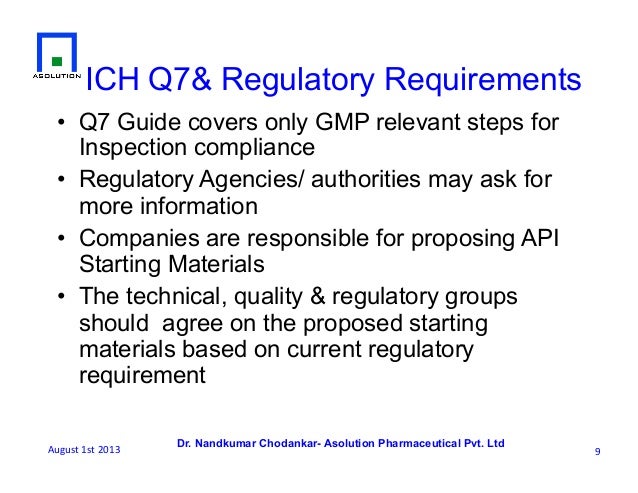 ASOLUTION

ICH Q7& Regulatory Requirements

• Q7 Guide covers only GMP relevant steps for Inspection compliance
• Regulatory Agencies/ authorities may ask for more information
• Companies are responsible for proposing API Starting Materials
• The technical, quality & regulatory groups should agree on the proposed starting materials based on current regulatory requirement

August 1st 2013 Dr. Nandkumar Chodankar- Asolution Pharmaceutical Pvt. Ltd 9